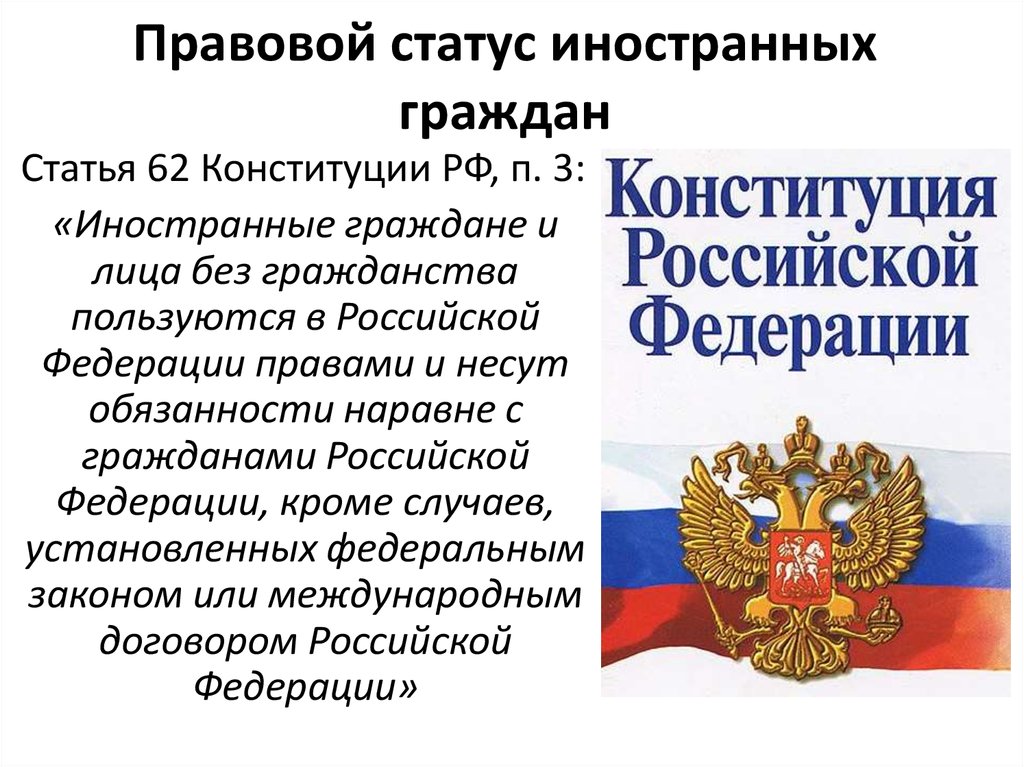 Правовой статус иностранных граждан

Статья 62 Конституции РФ, п. 3:

«Иностранные граждане и лица без гражданства пользуются в Российской Федерации правами и несут обязанности наравне с гражданами Российской Федерации, кроме случаев, установленных федеральным законом или международным договором Российской Федерации»

Конституция Российской Федерации